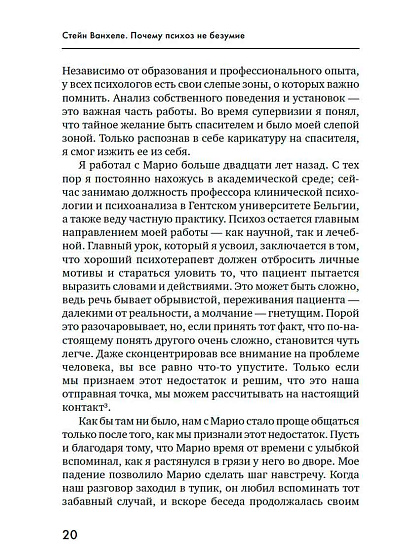 Стейн Ванхеле. Почему психоз не безумие

Независимо от образования и профессионального опыта, у всех психологов есть свои слепые зоны, о которых важно помнить. Анализ собственного поведения и установок — это важная часть работы. Во время супервизии я понял, что тайное желание быть спасителем и было моей слепой зоной. Только распознав в себе карикатуру на спасителя, я смог изжить ее из себя.

Я работал с Марио больше двадцати лет назад. С тех пор я постоянно нахожусь в академической среде; сейчас занимаю должность профессора клинической психологии и психоанализа в Гентском университете Бельгии, а также веду частную практику. Психоз остается главным направлением моей работы — как научной, так и лечебной. Главный урок, который я усвоил, заключается в том, что хороший психотерапевт должен отбросить личные мотивы и стараться уловить то, что пациент пытается выразить словами и действиями. Это может быть сложно, ведь речь бывает обрывистой, переживания пациента — далекими от реальности, а молчание — гнетущим. Порой это разочаровывает, но, если принять тот факт, что по-настоящему понять другого очень сложно, становится чуть легче. Даже сконцентрировав все внимание на проблеме человека, вы все равно что-то упустите. Только если мы признаем этот недостаток и решим, что это наша отправная точка, мы можем рассчитывать на настоящий контакт$^3$.

Как бы там ни было, нам с Марио стало проще общаться только после того, как мы признали этот недостаток. Пусть и благодаря тому, что Марио время от времени с улыбкой вспоминал, как я растянулся в грязи у него во дворе. Мое падение позволило Марио сделать шаг навстречу. Когда наш разговор заходил в тупик, он любил вспоминать тот забавный случай, и вскоре беседа продолжалась своим

20